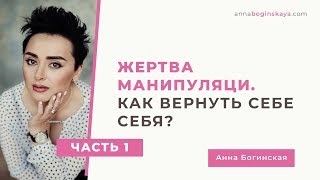 annaboginskaya.com

ЖЕРТВА МАНИПУЛЯЦИ. КАК ВЕРНУТЬ СЕБЕ СЕБЯ?

ЧАСТЬ 1

Анна Богинская